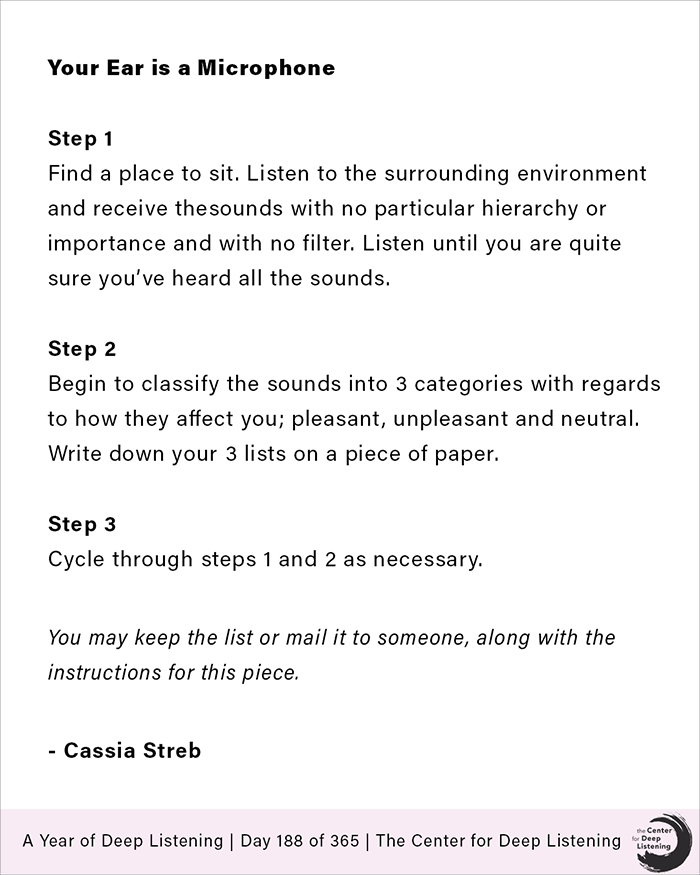 Your Ear is a Microphone

Step 1
Find a place to sit. Listen to the surrounding environment and receive thesounds with no particular hierarchy or importance and with no filter. Listen until you are quite sure you've heard all the sounds.

Step 2
Begin to classify the sounds into 3 categories with regards to how they affect you; pleasant, unpleasant and neutral. Write down your 3 lists on a piece of paper.

Step 3
Cycle through steps 1 and 2 as necessary.

You may keep the list or mail it to someone, along with the instructions for this piece.

- Cassia Streb

A Year of Deep Listening | Day 188 of 365 | The Center for Deep Listening

the Center for Deep Listening